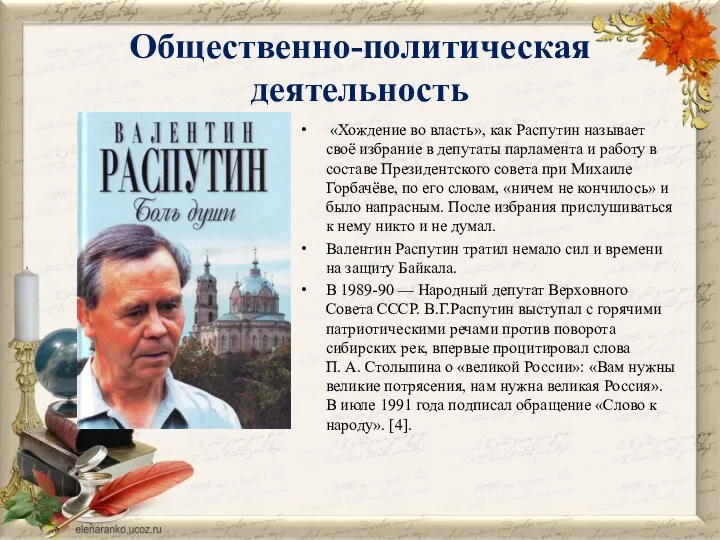 Общественно-политическая деятельность

ВАЛЕНТИН
РАСПУТИН
Боль души

• «Хождение во власть», как Распутин называет своё избрание в депутаты парламента и работу в составе Президентского совета при Михаиле Горбачёве, по его словам, «ничем не кончилось» и было напрасным. После избрания прислушиваться к нему никто и не думал.

• Валентин Распутин тратил немало сил и времени на защиту Байкала.

• В 1989-90 — Народный депутат Верховного Совета СССР. В.Г.Распутин выступал с горячими патриотическими речами против поворота сибирских рек, впервые процитировал слова П. А. Столыпина о «великой России»: «Вам нужны великие потрясения, нам нужна великая Россия». В июле 1991 года подписал обращение «Слово к народу». [4].

elenaranko.ucoz.ru